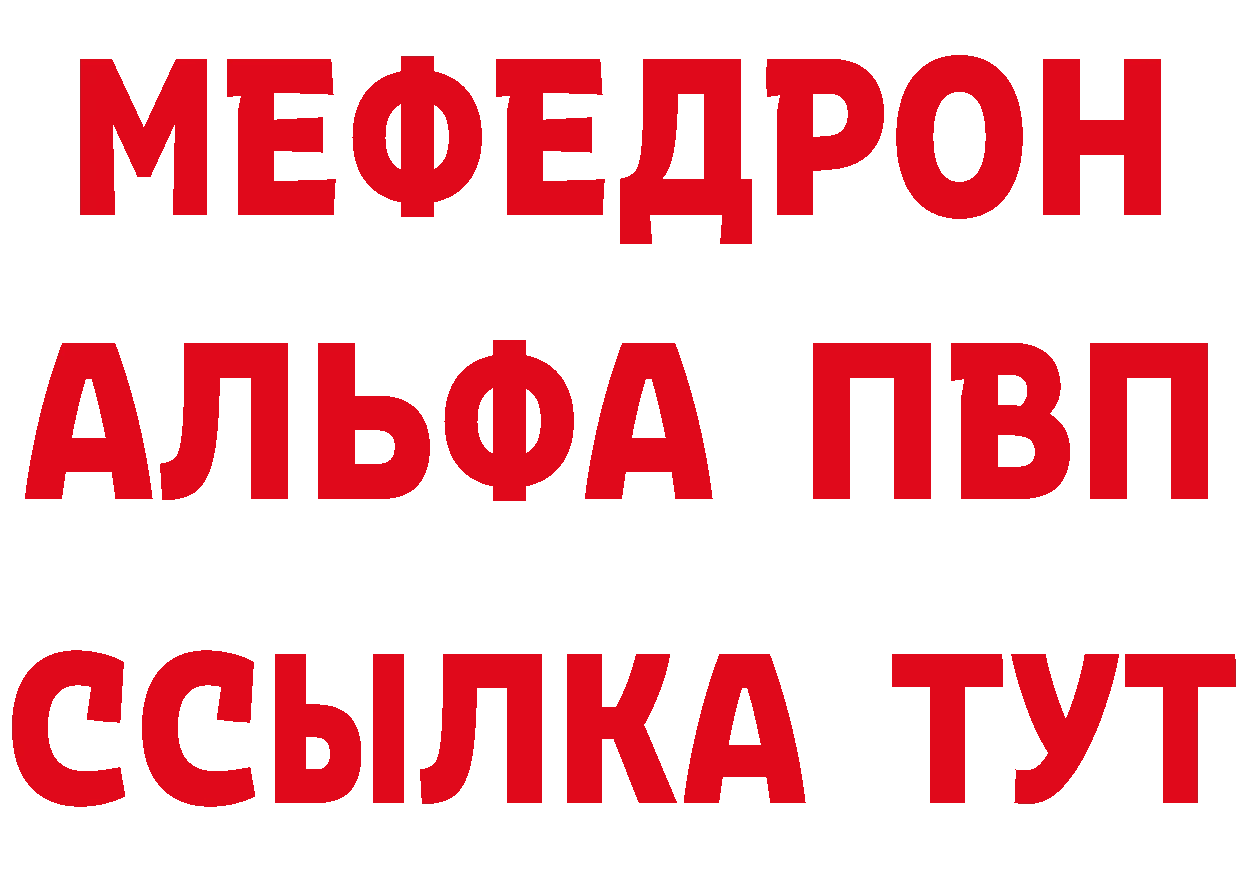 МЕФЕДРОН
АЛЬФА ПВП
ССЫЛКА ТУТ